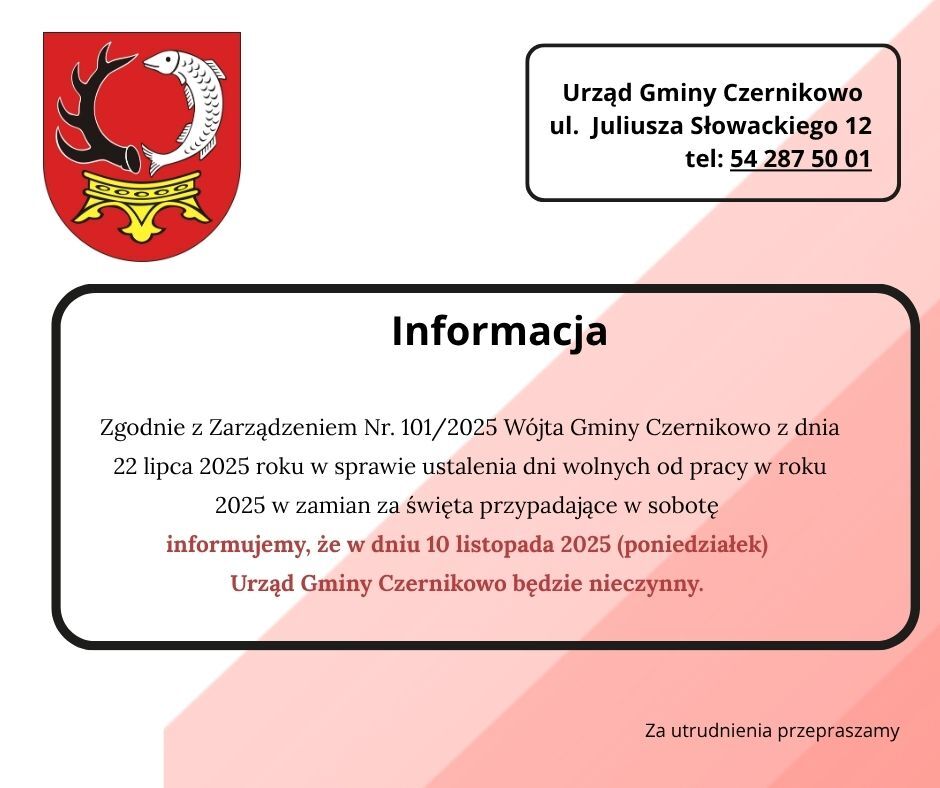 Urząd Gminy Czernikowo
ul. Juliusza Słowackiego 12
tel: 54 287 50 01

Informacja

Zgodnie z Zarządzeniem Nr. 101/2025 Wójta Gminy Czernikowo z dnia 22 lipca 2025 roku w sprawie ustalenia dni wolnych od pracy w roku 2025 w zamian za święta przypadające w sobotę
informujemy, że w dniu 10 listopada 2025 (poniedziałek) Urząd Gminy Czernikowo będzie nieczynny.

Za utrudnienia przepraszamy